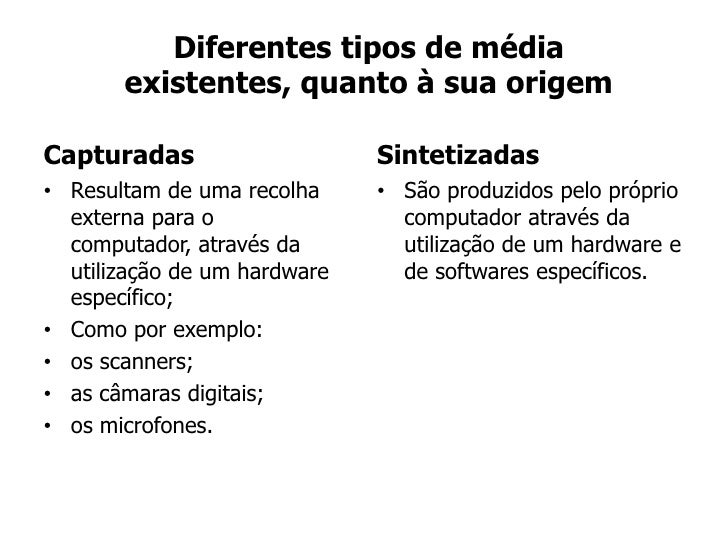 Diferentes tipos de média existentes, quanto à sua origem

Capturadas

• Resultam de uma recolha externa para o computador, através da utilização de um hardware específico;
• Como por exemplo:
• os scanners;
• as câmaras digitais;
• os microfones.

Sintetizadas

• São produzidos pelo próprio computador através da utilização de um hardware e de softwares específicos.